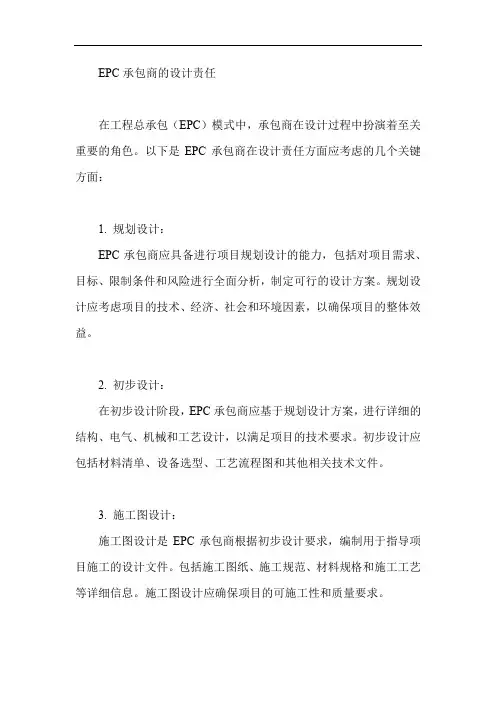 EPC 承包商的设计责任

在工程总承包（EPC）模式中，承包商在设计过程中扮演着至关重要的角色。以下是 EPC 承包商在设计责任方面应考虑的几个关键方面：

1. 规划设计：

EPC 承包商应具备进行项目规划设计的能力，包括对项目需求、目标、限制条件和风险进行全面分析，制定可行的设计方案。规划设计应考虑项目的技术、经济、社会和环境因素，以确保项目的整体效益。

2. 初步设计：

在初步设计阶段，EPC 承包商应基于规划设计方案，进行详细的结构、电气、机械和工艺设计，以满足项目的技术要求。初步设计应包括材料清单、设备选型、工艺流程图和其他相关技术文件。

3. 施工图设计：

施工图设计是 EPC 承包商根据初步设计要求，编制用于指导项目施工的设计文件。包括施工图纸、施工规范、材料规格和施工工艺等详细信息。施工图设计应确保项目的可施工性和质量要求。